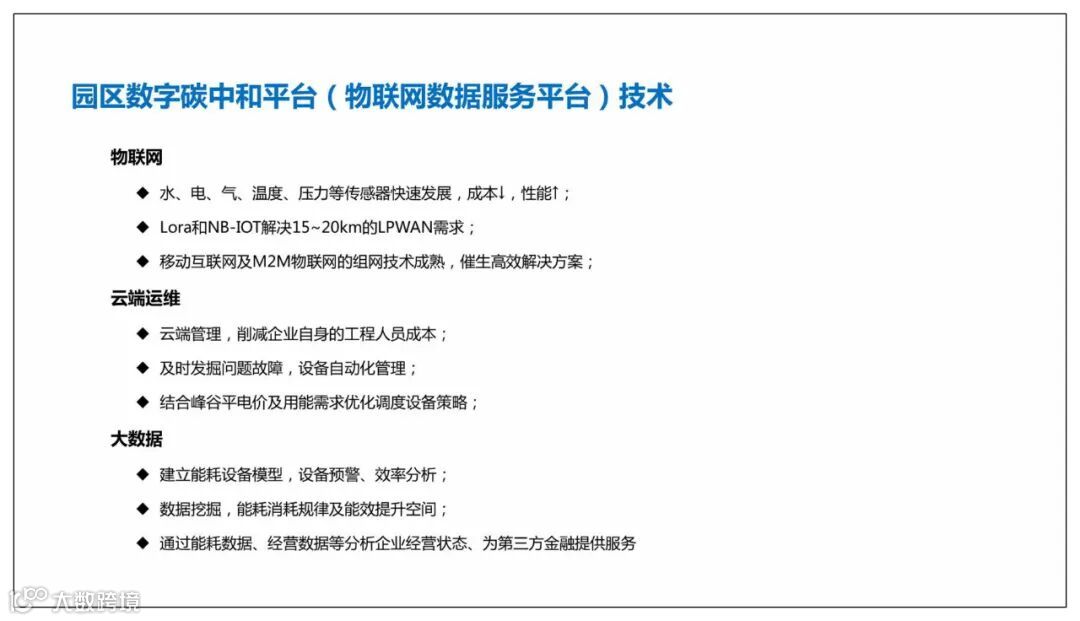 园区数字碳中和平台（物联网数据服务平台）技术

物联网

◆ 水、电、气、温度、压力等传感器快速发展，成本↓，性能↑；

◆ Lora和NB-IOT解决15~20km的LPWAN需求；

◆ 移动互联网及M2M物联网的组网技术成熟，催生高效解决方案；

云端运维

◆ 云端管理，削减企业自身的工程人员成本；

◆ 及时发掘问题故障，设备自动化管理；

◆ 结合峰谷平电价及用能需求优化调度设备策略；

大数据

◆ 建立能耗设备模型，设备预警、效率分析；

◆ 数据挖掘，能耗消耗规律及能效提升空间；

◆ 通过能耗数据、经营数据等分析企业经营状态、为第三方金融提供服务

大数跨境